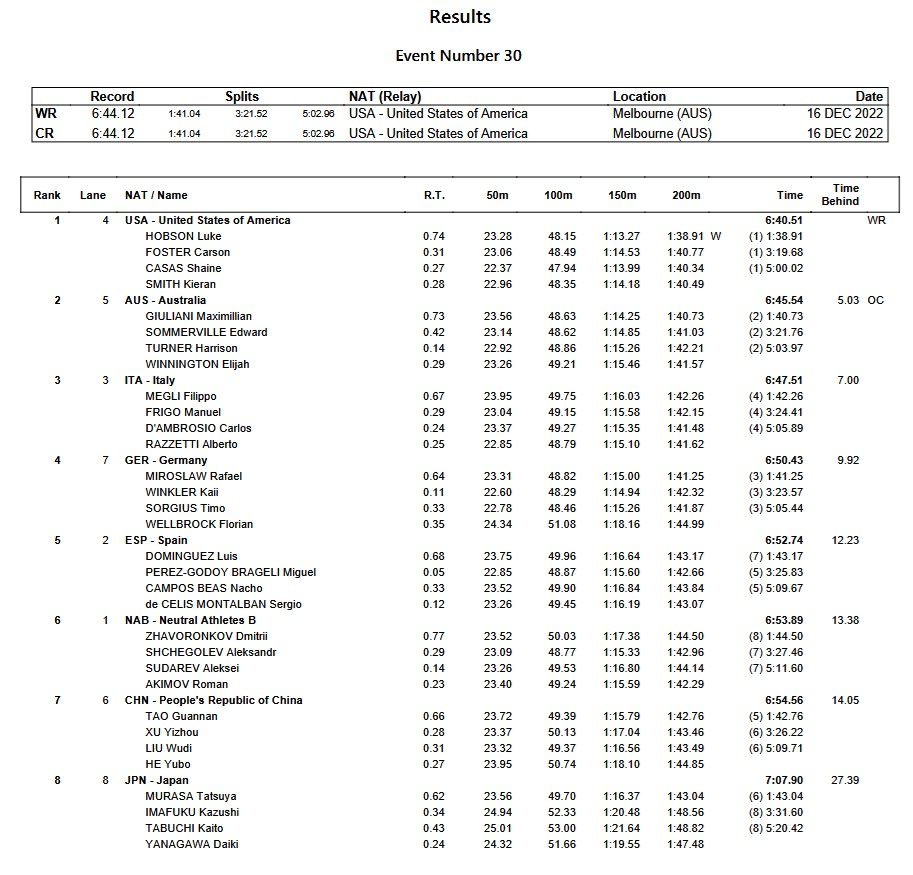 Results

Event Number 30

| | Record | Splits | | | NAT (Relay) | Location | Date |
|---|---|---|---|---|---|---|---|
| WR | 6:44.12 | 1:41.04 | 3:21.52 | 5:02.96 | USA - United States of America | Melbourne (AUS) | 16 DEC 2022 |
| CR | 6:44.12 | 1:41.04 | 3:21.52 | 5:02.96 | USA - United States of America | Melbourne (AUS) | 16 DEC 2022 |

| Rank | Lane | NAT / Name | R.T. | 50m | 100m | 150m | 200m | Time | Time Behind | |
|---|---|---|---|---|---|---|---|---|---|---|
| 1 | 4 | USA - United States of America | | | | | | 6:40.51 | | WR |
| | | HOBSON Luke | 0.74 | 23.28 | 48.15 | 1:13.27 | 1:38.91 W | (1) 1:38.91 | | |
| | | FOSTER Carson | 0.31 | 23.06 | 48.49 | 1:14.53 | 1:40.77 | (1) 3:19.68 | | |
| | | CASAS Shaine | 0.27 | 22.37 | 47.94 | 1:13.99 | 1:40.34 | (1) 5:00.02 | | |
| | | SMITH Kieran | 0.28 | 22.96 | 48.35 | 1:14.18 | 1:40.49 | | | |
| 2 | 5 | AUS - Australia | | | | | | 6:45.54 | 5.03 | OC |
| | | GIULIANI Maximillian | 0.73 | 23.56 | 48.63 | 1:14.25 | 1:40.73 | (2) 1:40.73 | | |
| | | SOMMERVILLE Edward | 0.42 | 23.14 | 48.62 | 1:14.85 | 1:41.03 | (2) 3:21.76 | | |
| | | TURNER Harrison | 0.14 | 22.92 | 48.86 | 1:15.26 | 1:42.21 | (2) 5:03.97 | | |
| | | WINNINGTON Elijah | 0.29 | 23.26 | 49.21 | 1:15.46 | 1:41.57 | | | |
| 3 | 3 | ITA - Italy | | | | | | 6:47.51 | 7.00 | |
| | | MEGLI Filippo | 0.67 | 23.95 | 49.75 | 1:16.03 | 1:42.26 | (4) 1:42.26 | | |
| | | FRIGO Manuel | 0.29 | 23.04 | 49.15 | 1:15.58 | 1:42.15 | (4) 3:24.41 | | |
| | | D'AMBROSIO Carlos | 0.24 | 23.37 | 49.27 | 1:15.35 | 1:41.48 | (4) 5:05.89 | | |
| | | RAZZETTI Alberto | 0.25 | 22.85 | 48.79 | 1:15.10 | 1:41.62 | | | |
| 4 | 7 | GER - Germany | | | | | | 6:50.43 | 9.92 | |
| | | MIROSLAW Rafael | 0.64 | 23.31 | 48.82 | 1:15.00 | 1:41.25 | (3) 1:41.25 | | |
| | | WINKLER Kaii | 0.11 | 22.60 | 48.29 | 1:14.94 | 1:42.32 | (3) 3:23.57 | | |
| | | SORGIUS Timo | 0.33 | 22.78 | 48.46 | 1:15.26 | 1:41.87 | (3) 5:05.44 | | |
| | | WELLBROCK Florian | 0.35 | 24.34 | 51.08 | 1:18.16 | 1:44.99 | | | |
| 5 | 2 | ESP - Spain | | | | | | 6:52.74 | 12.23 | |
| | | DOMINGUEZ Luis | 0.68 | 23.75 | 49.96 | 1:16.64 | 1:43.17 | (7) 1:43.17 | | |
| | | PEREZ-GODOY BRAGELI Miguel | 0.05 | 22.85 | 48.87 | 1:15.60 | 1:42.66 | (5) 3:25.83 | | |
| | | CAMPOS BEAS Nacho | 0.33 | 23.52 | 49.90 | 1:16.84 | 1:43.84 | (5) 5:09.67 | | |
| | | de CELIS MONTALBAN Sergio | 0.12 | 23.26 | 49.45 | 1:16.19 | 1:43.07 | | | |
| 6 | 1 | NAB - Neutral Athletes B | | | | | | 6:53.89 | 13.38 | |
| | | ZHAVORONKOV Dmitrii | 0.77 | 23.52 | 50.03 | 1:17.38 | 1:44.50 | (8) 1:44.50 | | |
| | | SHCHEGOLEV Aleksandr | 0.29 | 23.09 | 48.77 | 1:15.33 | 1:42.96 | (7) 3:27.46 | | |
| | | SUDAREV Aleksei | 0.14 | 23.26 | 49.53 | 1:16.80 | 1:44.14 | (7) 5:11.60 | | |
| | | AKIMOV Roman | 0.23 | 23.40 | 49.24 | 1:15.59 | 1:42.29 | | | |
| 7 | 6 | CHN - People's Republic of China | | | | | | 6:54.56 | 14.05 | |
| | | TAO Guannan | 0.66 | 23.72 | 49.39 | 1:15.79 | 1:42.76 | (5) 1:42.76 | | |
| | | XU Yizhou | 0.28 | 23.37 | 50.13 | 1:17.04 | 1:43.46 | (6) 3:26.22 | | |
| | | LIU Wudi | 0.31 | 23.32 | 49.37 | 1:16.56 | 1:43.49 | (6) 5:09.71 | | |
| | | HE Yubo | 0.27 | 23.95 | 50.74 | 1:18.10 | 1:44.85 | | | |
| 8 | 8 | JPN - Japan | | | | | | 7:07.90 | 27.39 | |
| | | MURASA Tatsuya | 0.62 | 23.56 | 49.70 | 1:16.37 | 1:43.04 | (6) 1:43.04 | | |
| | | IMAFUKU Kazushi | 0.34 | 24.94 | 52.33 | 1:20.48 | 1:48.56 | (8) 3:31.60 | | |
| | | TABUCHI Kaito | 0.43 | 25.01 | 53.00 | 1:21.64 | 1:48.82 | (8) 5:20.42 | | |
| | | YANAGAWA Daiki | 0.24 | 24.32 | 51.66 | 1:19.55 | 1:47.48 | | | |